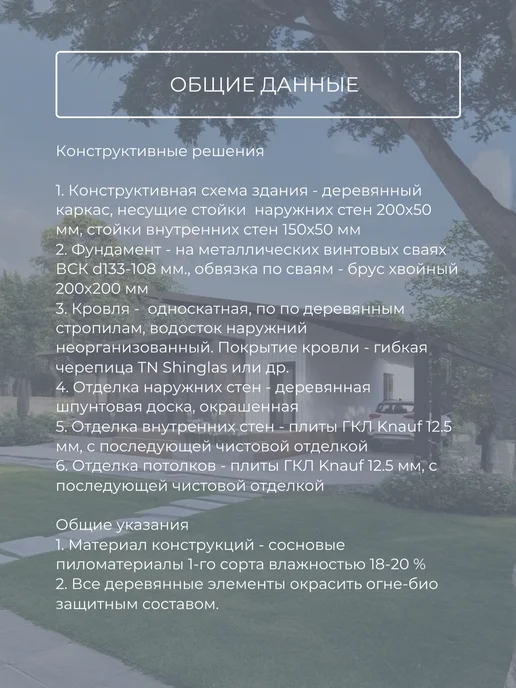 ОБЩИЕ ДАННЫЕ

Конструктивные решения

1. Конструктивная схема здания - деревянный каркас, несущие стойки  наружних стен 200х50 мм, стойки внутренних стен 150х50 мм
2. Фундамент - на металлических винтовых сваях ВСК d133-108 мм., обвязка по сваям - брус хвойный 200х200 мм
3. Кровля -  односкатная, по по деревянным стропилам, водосток наружний неорганизованный. Покрытие кровли - гибкая черепица TN Shinglas или др.
4. Отделка наружних стен - деревянная шпунтовая доска, окрашенная
5. Отделка внутренних стен - плиты ГКЛ Knauf 12.5 мм, с последующей чистовой отделкой
6. Отделка потолков - плиты ГКЛ Knauf 12.5 мм, с последующей чистовой отделкой

Общие указания
1. Материал конструкций - сосновые пиломатериалы 1-го сорта влажностью 18-20 %
2. Все деревянные элементы окрасить огне-био защитным составом.